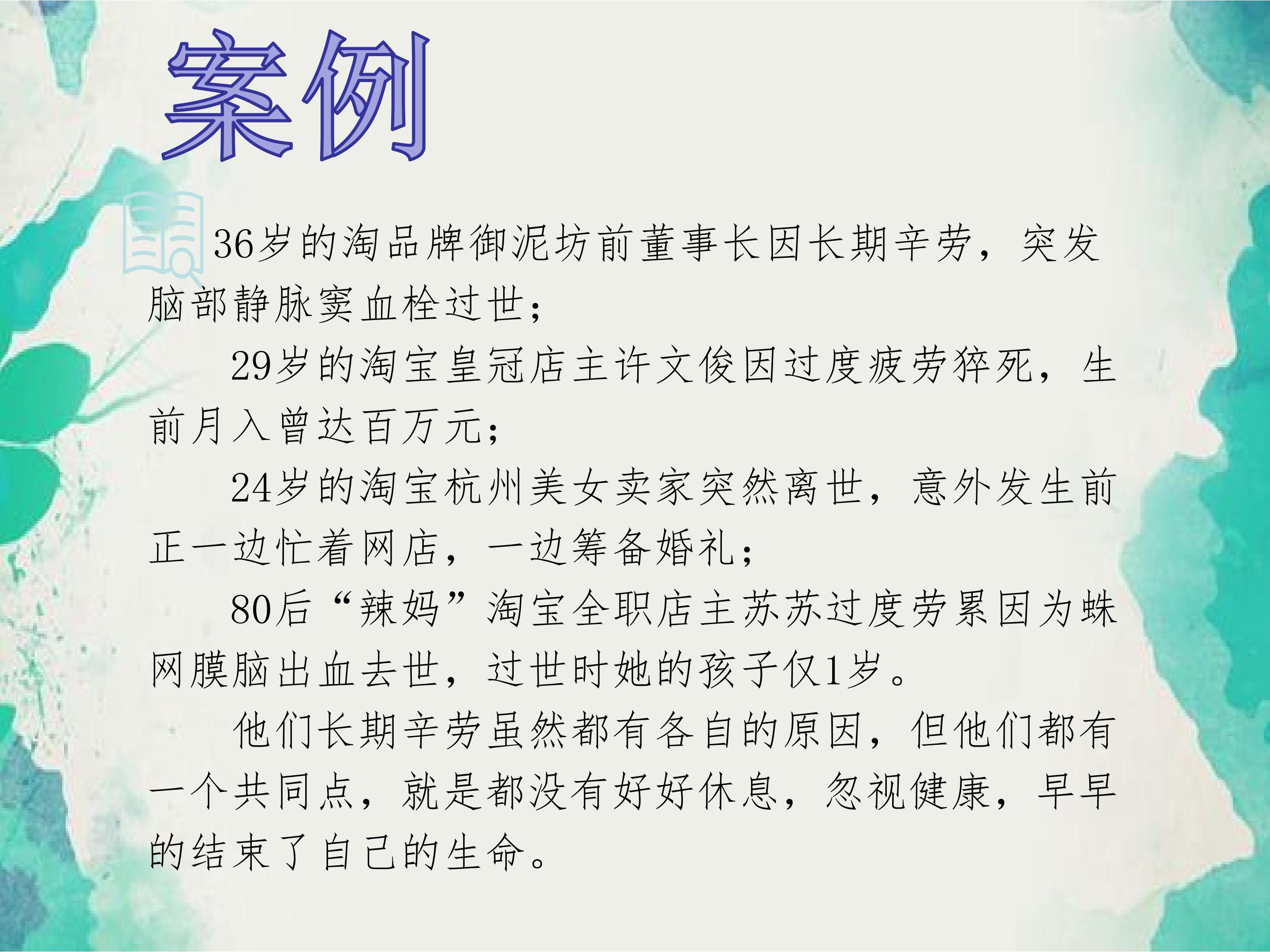 案例

36岁的淘品牌御泥坊前董事长因长期辛劳，突发脑部静脉窦血栓过世；

29岁的淘宝皇冠店主许文俊因过度疲劳猝死，生前月入曾达百万元；

24岁的淘宝杭州美女卖家突然离世，意外发生前正一边忙着网店，一边筹备婚礼；

80后“辣妈”淘宝全职店主苏苏过度劳累因为蛛网膜脑出血去世，过世时她的孩子仅1岁。

他们长期辛劳虽然都有各自的原因，但他们都有一个共同点，就是都没有好好休息，忽视健康，早早的结束了自己的生命。